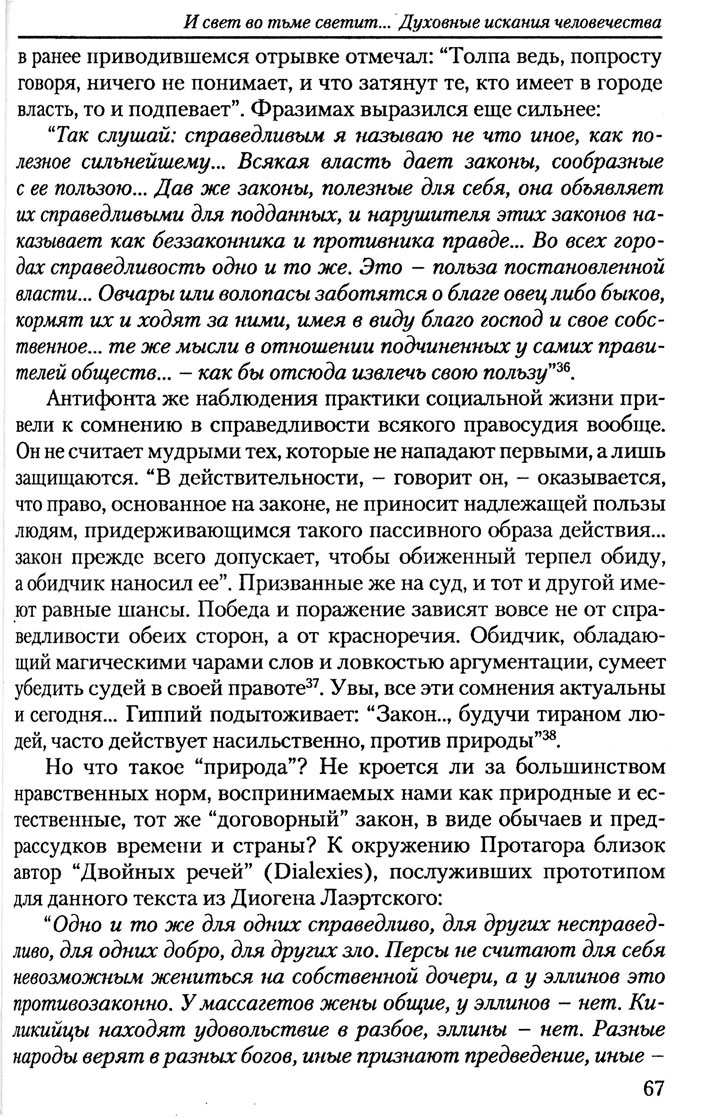 И свет во тьме светит... Духовные искания человечества

в ранее приводившемся отрывке отмечал: "Толпа ведь, попросту говоря, ничего не понимает, и что затянут те, кто имеет в городе власть, то и подпевает". Фразимах выразился еще сильнее:

"Так слушай: справедливым я называю не что иное, как полезное сильнейшему... Всякая власть дает законы, сообразные с ее пользою... Дав же законы, полезные для себя, она объявляет их справедливыми для подданных, и нарушителя этих законов наказывает как беззаконника и противника правде... Во всех городах справедливость одно и то же. Это – польза постановленной власти... Овчары или волопасы заботятся о благе овец либо быков, кормят их и ходят за ними, имея в виду благо господ и свое собственное... те же мысли в отношении подчиненных у самих правителей обществ... – как бы отсюда извлечь свою пользу"$^{36}$.

Антифонта же наблюдения практики социальной жизни привели к сомнению в справедливости всякого правосудия вообще. Он не считает мудрыми тех, которые не нападают первыми, а лишь защищаются. "В действительности, – говорит он, – оказывается, что право, основанное на законе, не приносит надлежащей пользы людям, придерживающимся такого пассивного образа действия... закон прежде всего допускает, чтобы обиженный терпел обиду, а обидчик наносил ее". Призванные же на суд, и тот и другой имеют равные шансы. Победа и поражение зависят вовсе не от справедливости обеих сторон, а от красноречия. Обидчик, обладающий магическими чарами слов и ловкостью аргументации, сумеет убедить судей в своей правоте$^{37}$. Увы, все эти сомнения актуальны и сегодня... Гиппий подытоживает: "Закон.., будучи тираном людей, часто действует насильственно, против природы"$^{38}$.

Но что такое "природа"? Не кроется ли за большинством нравственных норм, воспринимаемых нами как природные и естественные, тот же "договорный" закон, в виде обычаев и предрассудков времени и страны? К окружению Протагора близок автор "Двойных речей" (Dialexies), послуживших прототипом для данного текста из Диогена Лаэртского:

"Одно и то же для одних справедливо, для других несправедливо, для одних добро, для других зло. Персы не считают для себя невозможным жениться на собственной дочери, а у эллинов это противозаконно. У массагетов жены общие, у эллинов – нет. Киликийцы находят удовольствие в разбое, эллины – нет. Разные народы верят в разных богов, иные признают предведение, иные –

67